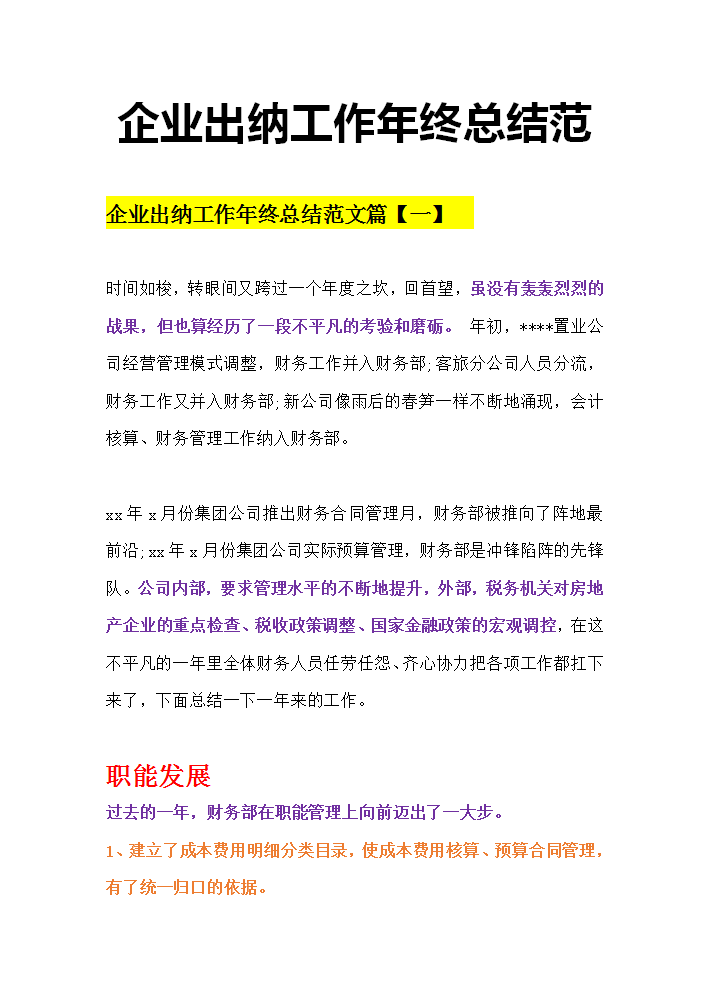 企业出纳工作年终总结范

企业出纳工作年终总结范文篇【一】

时间如梭，转眼间又跨过一个年度之坎，回首望，虽没有轰轰烈烈的战果，但也算经历了一段不平凡的考验和磨砺。 年初，****置业公司经营管理模式调整，财务工作并入财务部;客旅分公司人员分流，财务工作又并入财务部;新公司像雨后的春笋一样不断地涌现，会计核算、财务管理工作纳入财务部。

xx年x月份集团公司推出财务合同管理月，财务部被推向了阵地最前沿;xx年x月份集团公司实际预算管理，财务部是冲锋陷阵的先锋队。公司内部，要求管理水平的不断地提升，外部，税务机关对房地产企业的重点检查、税收政策调整、国家金融政策的宏观调控，在这不平凡的一年里全体财务人员任劳任怨、齐心协力把各项工作都扛下来了，下面总结一下一年来的工作。

职能发展

过去的一年，财务部在职能管理上向前迈出了一大步。

1、建立了成本费用明细分类目录，使成本费用核算、预算合同管理，有了统一归口的依据。